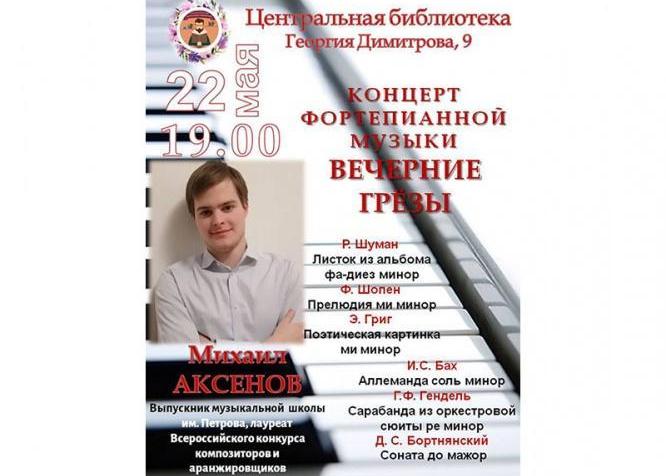 Центральная библиотека
Георгия Димитрова, 9

22 мая
19.00

КОНЦЕРТ
ФОРТЕПИАННОЙ
МУЗЫКИ
ВЕЧЕРНИЕ
ГРЁЗЫ

Р. Шуман
Листок из альбома
фа-диез минор
Ф. Шопен
Прелюдия ми минор
Э. Григ
Поэтическая картинка
ми минор
И.С. Бах
Аллеманда соль минор
Г.Ф. Гендель
Сарабанда из оркестровой
сюиты ре минор
Д. С. Бортнянский
Соната до мажор

Михаил
АКСЕНОВ

Выпускник музыкальной школы им. Петрова, лауреат Всероссийского конкурса композиторов и аранжировщиков